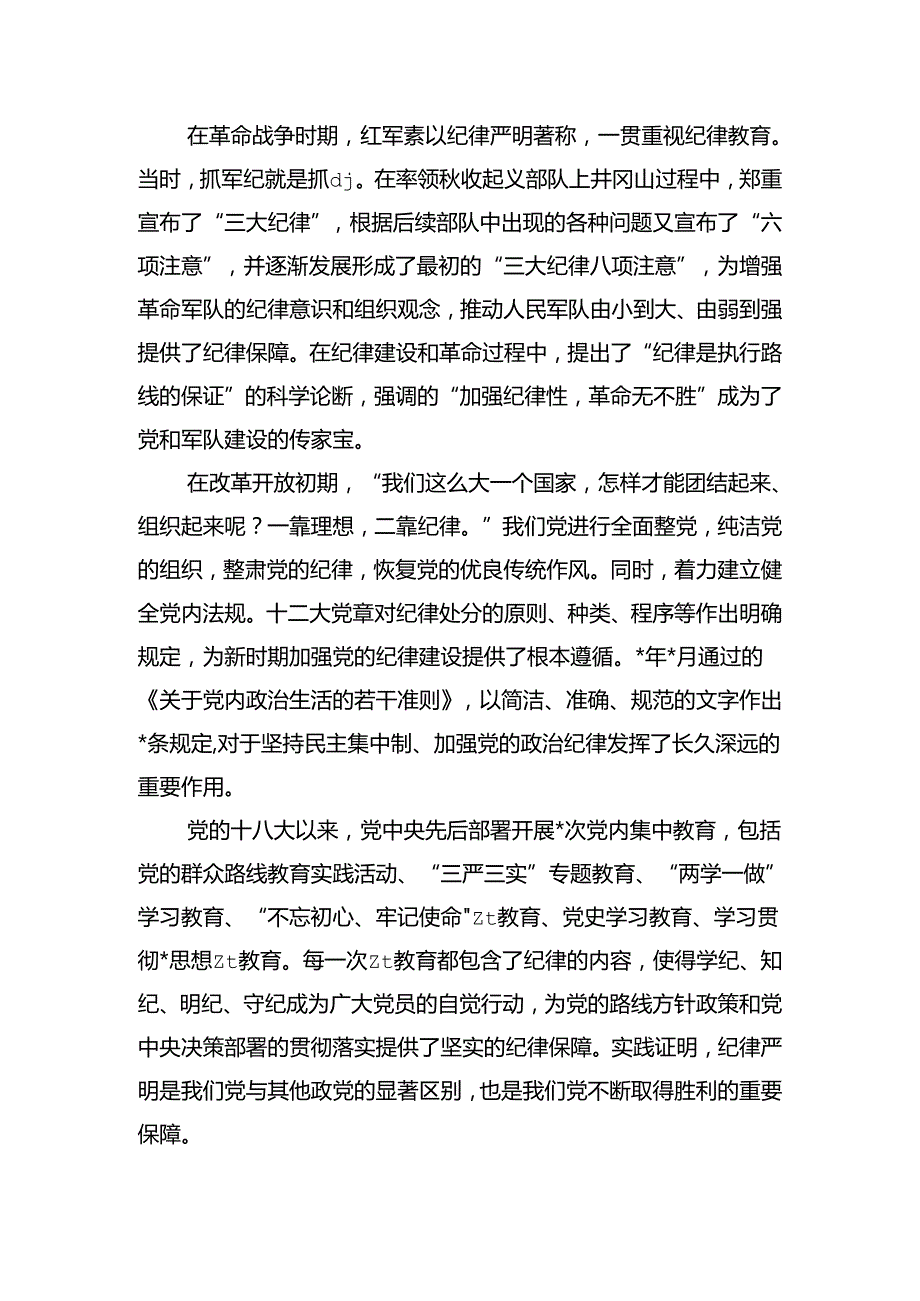 在革命战争时期，红军素以纪律严明著称，一贯重视纪律教育。当时，抓军纪就是抓dj。在率领秋收起义部队上井冈山过程中，郑重宣布了“三大纪律”，根据后续部队中出现的各种问题又宣布了“六项注意”，并逐渐发展形成了最初的“三大纪律八项注意”，为增强革命军队的纪律意识和组织观念，推动人民军队由小到大、由弱到强提供了纪律保障。在纪律建设和革命过程中，提出了“纪律是执行路线的保证”的科学论断，强调的“加强纪律性，革命无不胜”成为了党和军队建设的传家宝。

在改革开放初期，“我们这么大一个国家，怎样才能团结起来、组织起来呢？一靠理想，二靠纪律。”我们党进行全面整党，纯洁党的组织，整肃党的纪律，恢复党的优良传统作风。同时，着力建立健全党内法规。十二大党章对纪律处分的原则、种类、程序等作出明确规定，为新时期加强党的纪律建设提供了根本遵循。*年*月通过的《关于党内政治生活的若干准则》，以简洁、准确、规范的文字作出*条规定,对于坚持民主集中制、加强党的政治纪律发挥了长久深远的重要作用。

党的十八大以来，党中央先后部署开展*次党内集中教育，包括党的群众路线教育实践活动、“三严三实”专题教育、“两学一做”学习教育、“不忘初心、牢记使命"Zt教育、党史学习教育、学习贯彻*思想Zt教育。每一次Zt教育都包含了纪律的内容，使得学纪、知纪、明纪、守纪成为广大党员的自觉行动，为党的路线方针政策和党中央决策部署的贯彻落实提供了坚实的纪律保障。实践证明，纪律严明是我们党与其他政党的显著区别，也是我们党不断取得胜利的重要保障。